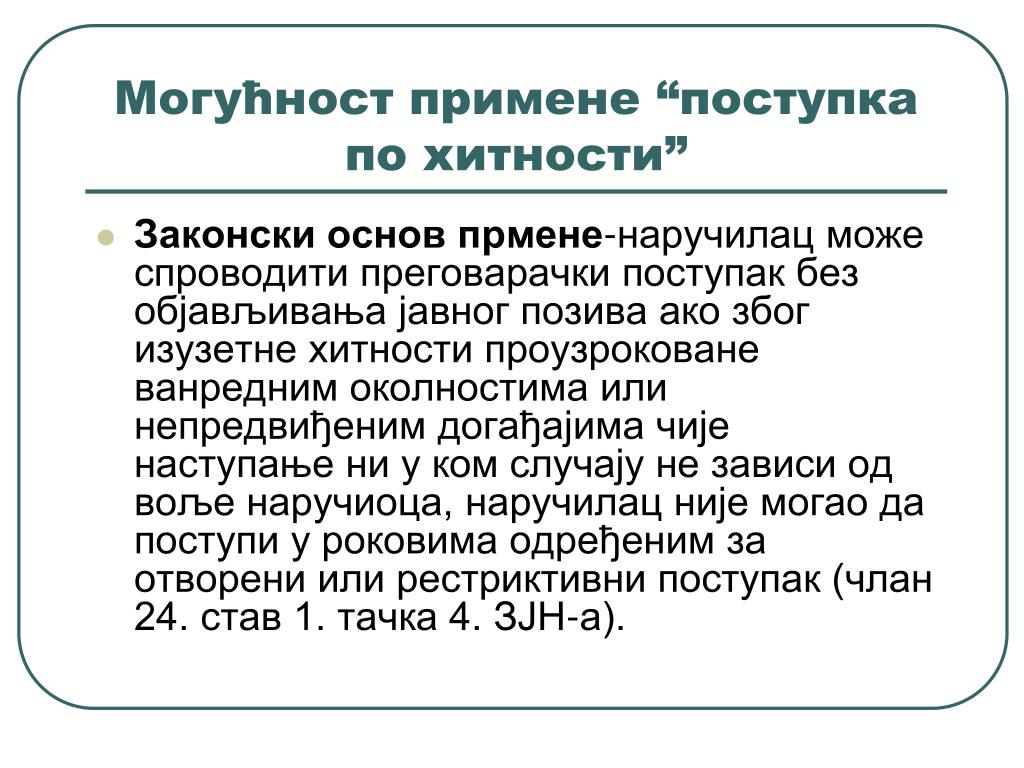 Могућност примене “поступка по хитности”

Законски основ прмене-наручилац може спроводити преговарачки поступак без објављивања јавног позива ако због изузетне хитности проузроковане ванредним околностима или непредвиђеним догађајима чије наступање ни у ком случају не зависи од воље наручиоца, наручилац није могао да поступи у роковима одређеним за отворени или рестриктивни поступак (члан 24. став 1. тачка 4. ЗЈН-а).